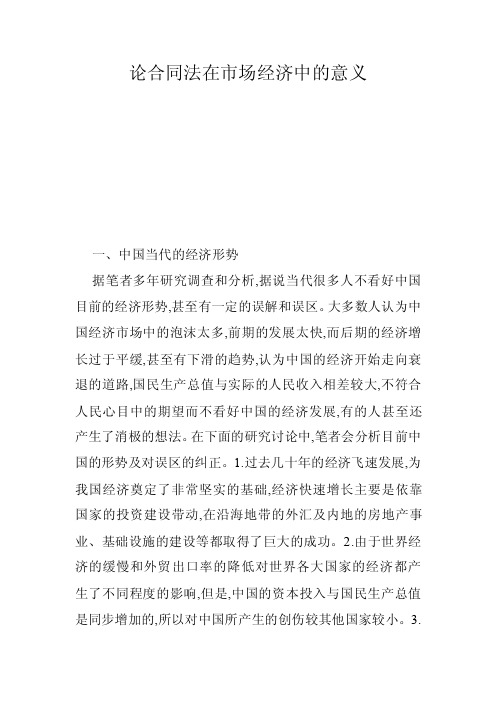 论合同法在市场经济中的意义

一、中国当代的经济形势

据笔者多年研究调查和分析,据说当代很多人不看好中国目前的经济形势,甚至有一定的误解和误区。大多数人认为中国经济市场中的泡沫太多,前期的发展太快,而后期的经济增长过于平缓,甚至有下滑的趋势,认为中国的经济开始走向衰退的道路,国民生产总值与实际的人民收入相差较大,不符合人民心目中的期望而不看好中国的经济发展,有的人甚至还产生了消极的想法。在下面的研究讨论中,笔者会分析目前中国的形势及对误区的纠正。1.过去几十年的经济飞速发展,为我国经济奠定了非常坚实的基础,经济快速增长主要是依靠国家的投资建设带动,在沿海地带的外汇及内地的房地产事业、基础设施的建设等都取得了巨大的成功。2.由于世界经济的缓慢和外贸出口率的降低对世界各大国家的经济都产生了不同程度的影响,但是,中国的资本投入与国民生产总值是同步增加的,所以对中国所产生的创伤较其他国家较小。3.